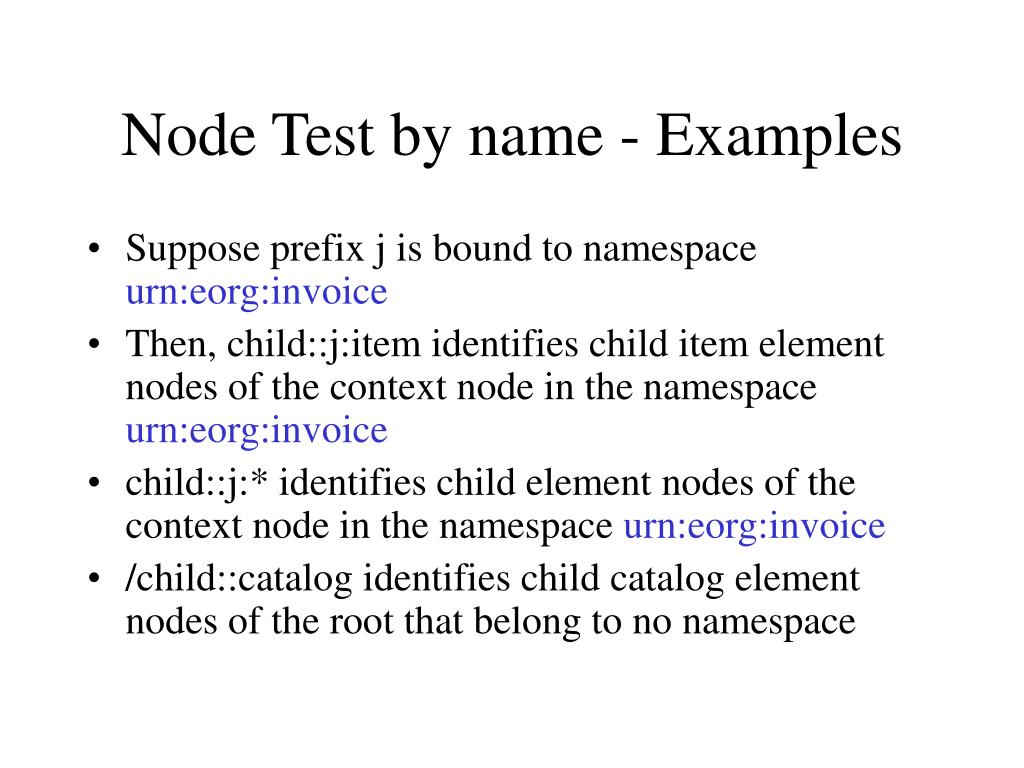 Node Test by name - Examples

• Suppose prefix j is bound to namespace urn:eorg:invoice
• Then, child::j:item identifies child item element nodes of the context node in the namespace urn:eorg:invoice
• child::j:* identifies child element nodes of the context node in the namespace urn:eorg:invoice
• /child::catalog identifies child catalog element nodes of the root that belong to no namespace